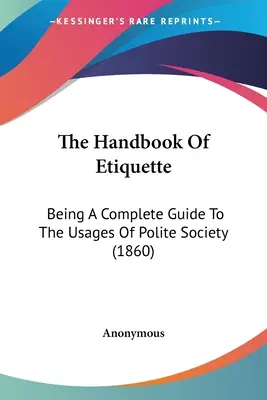 —KESSINGER'S RARE REPRINTS—

The Handbook Of Etiquette

Being A Complete Guide To The Usages Of Polite Society (1860)

Anonymous